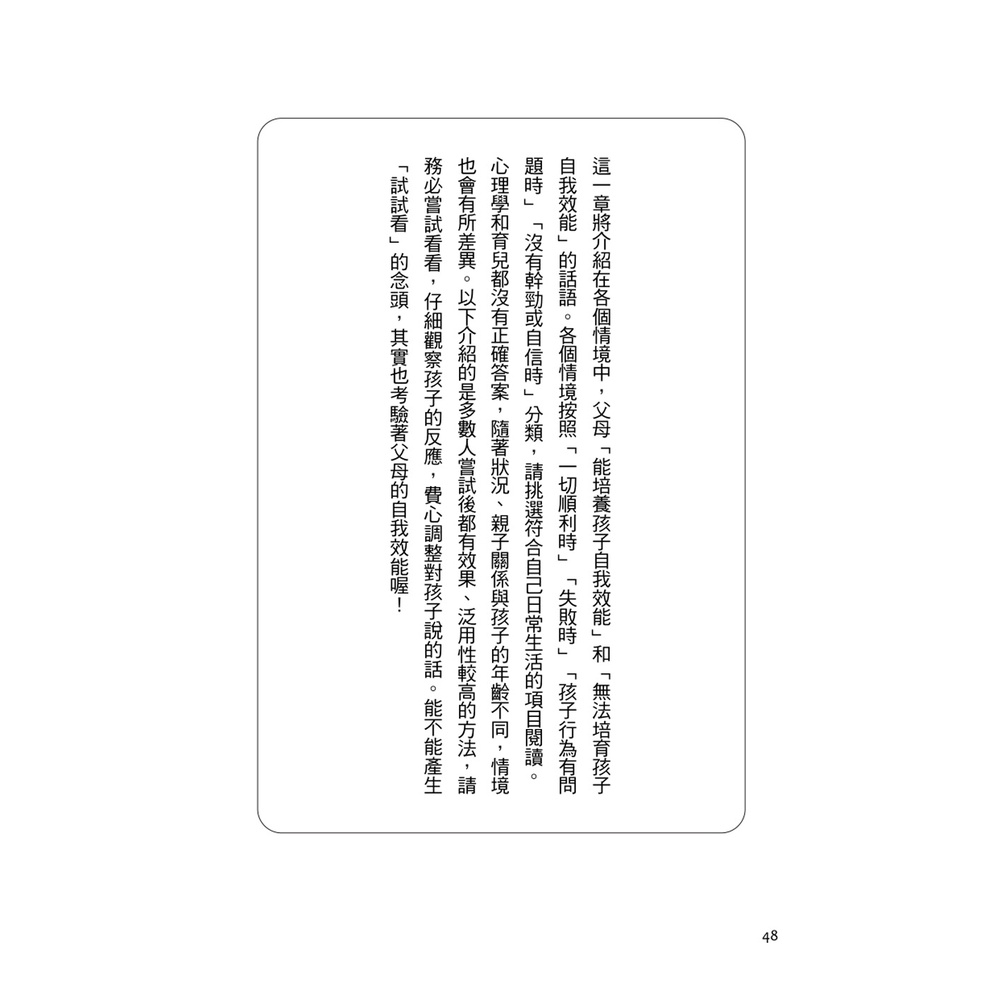 這一章將介紹在各個情境中，父母「能培養孩子自我效能」和「無法培育孩子自我效能」的話語。各個情境按照「一切順利時」「失敗時」「孩子行為有問題時」「沒有幹勁或自信時」分類，請挑選符合自己日常生活的項目閱讀。

心理學和育兒都沒有正確答案，隨著狀況、親子關係與孩子的年齡不同，情境也會有所差異。以下介紹的是多數人嘗試後都有效果、泛用性較高的方法，請務必嘗試看看，仔細觀察孩子的反應，費心調整對孩子說的話。能不能產生「試試看」的念頭，其實也考驗著父母的自我效能喔！

48